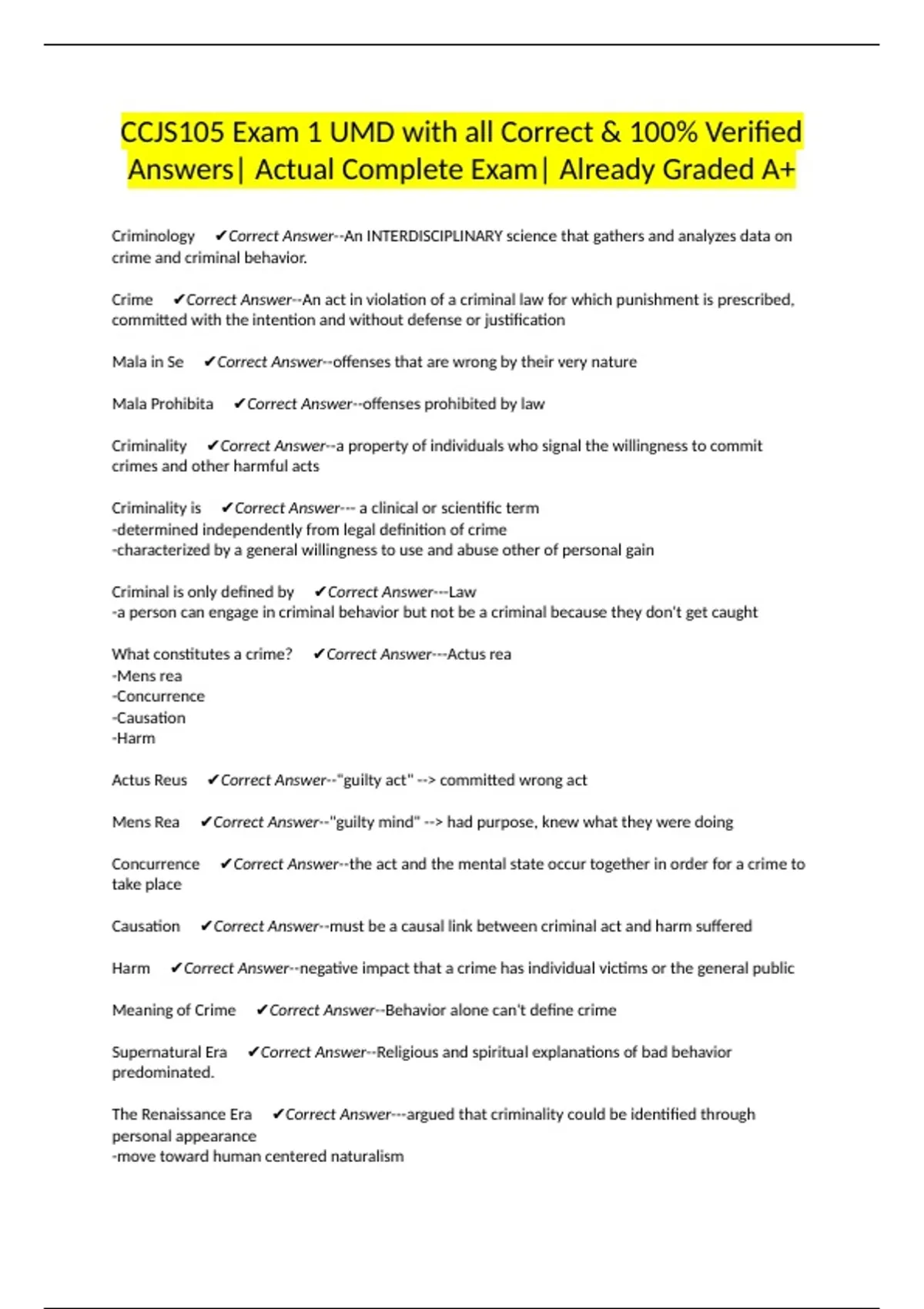 CCJS105 Exam 1 UMD with all Correct & 100% Verified Answers| Actual Complete Exam| Already Graded A+

Criminology ✔Correct Answer--An INTERDISCIPLINARY science that gathers and analyzes data on crime and criminal behavior.

Crime ✔Correct Answer--An act in violation of a criminal law for which punishment is prescribed, committed with the intention and without defense or justification

Mala in Se ✔Correct Answer--offenses that are wrong by their very nature

Mala Prohibita ✔Correct Answer--offenses prohibited by law

Criminality ✔Correct Answer--a property of individuals who signal the willingness to commit crimes and other harmful acts

Criminality is ✔Correct Answer--- a clinical or scientific term
-determined independently from legal definition of crime
-characterized by a general willingness to use and abuse other of personal gain

Criminal is only defined by ✔Correct Answer---Law
-a person can engage in criminal behavior but not be a criminal because they don't get caught

What constitutes a crime? ✔Correct Answer---Actus rea
-Mens rea
-Concurrence
-Causation
-Harm

Actus Reus ✔Correct Answer--"guilty act" --> committed wrong act

Mens Rea ✔Correct Answer--"guilty mind" --> had purpose, knew what they were doing

Concurrence ✔Correct Answer--the act and the mental state occur together in order for a crime to take place

Causation ✔Correct Answer--must be a causal link between criminal act and harm suffered

Harm ✔Correct Answer--negative impact that a crime has individual victims or the general public

Meaning of Crime ✔Correct Answer--Behavior alone can't define crime

Supernatural Era ✔Correct Answer--Religious and spiritual explanations of bad behavior predominated.

The Renaissance Era ✔Correct Answer---argued that criminality could be identified through personal appearance
-move toward human centered naturalism